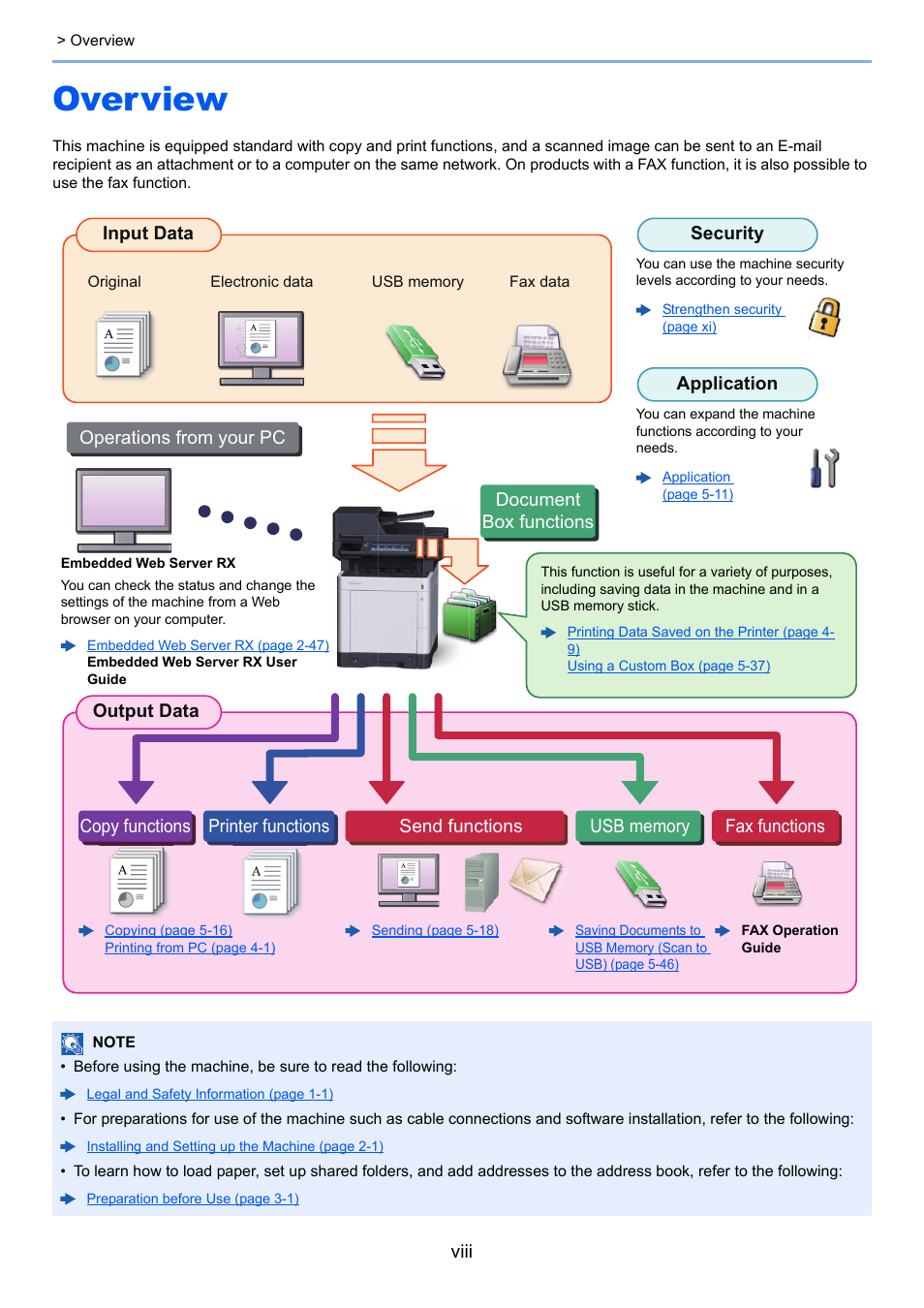 > Overview

Overview

This machine is equipped standard with copy and print functions, and a scanned image can be sent to an E-mail recipient as an attachment or to a computer on the same network. On products with a FAX function, it is also possible to use the fax function.

Input Data

Original

Electronic data

USB memory

Fax data

Security

You can use the machine security levels according to your needs.

Strengthen security (page xi)

Application

You can expand the machine functions according to your needs.

Application (page 5-11)

Operations from your PC

Embedded Web Server RX

You can check the status and change the settings of the machine from a Web browser on your computer.

Embedded Web Server RX (page 2-47)
Embedded Web Server RX User Guide

Document Box functions

This function is useful for a variety of purposes, including saving data in the machine and in a USB memory stick.

Printing Data Saved on the Printer (page 4-9)
Using a Custom Box (page 5-37)

Output Data

Copy functions

Printer functions

Send functions

USB memory

Fax functions

Copying (page 5-16)
Printing from PC (page 4-1)

Sending (page 5-18)

Saving Documents to USB Memory (Scan to USB) (page 5-46)

FAX Operation Guide

NOTE

• Before using the machine, be sure to read the following:

Legal and Safety Information (page 1-1)

• For preparations for use of the machine such as cable connections and software installation, refer to the following:

Installing and Setting up the Machine (page 2-1)

• To learn how to load paper, set up shared folders, and add addresses to the address book, refer to the following:

Preparation before Use (page 3-1)

viii